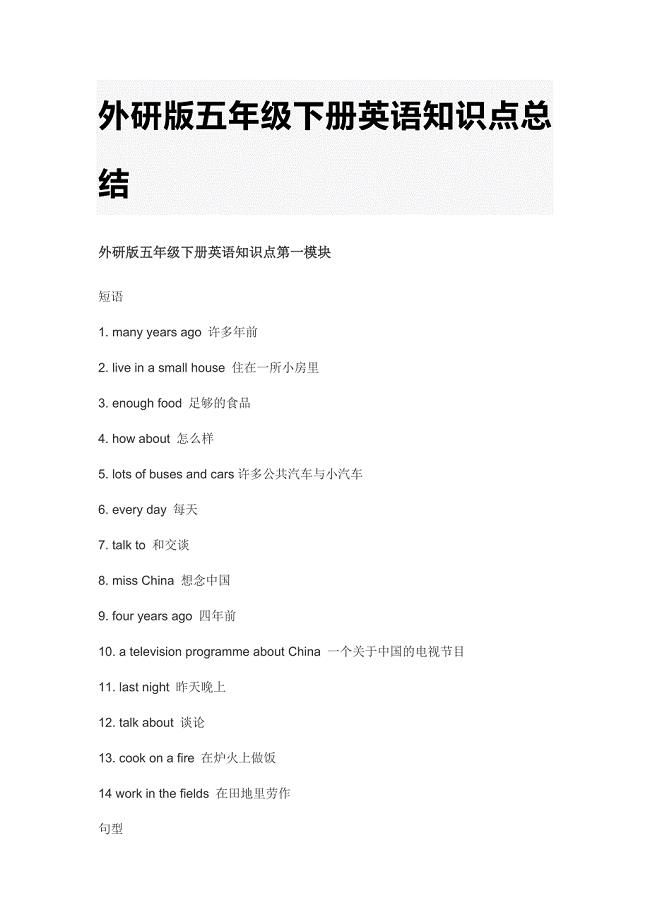 外研版五年级下册英语知识点总结

外研版五年级下册英语知识点第一模块

短语

1. many years ago 许多年前

2. live in a small house 住在一所小房里

3. enough food 足够的食品

4. how about 怎么样

5. lots of buses and cars 许多公共汽车与小汽车

6. every day 每天

7. talk to 和交谈

8. miss China 想念中国

9. four years ago 四年前

10. a television programme about China 一个关于中国的电视节目

11. last night 昨天晚上

12. talk about 谈论

13. cook on a fire 在炉火上做饭

14 work in the fields 在田地里劳作

句型